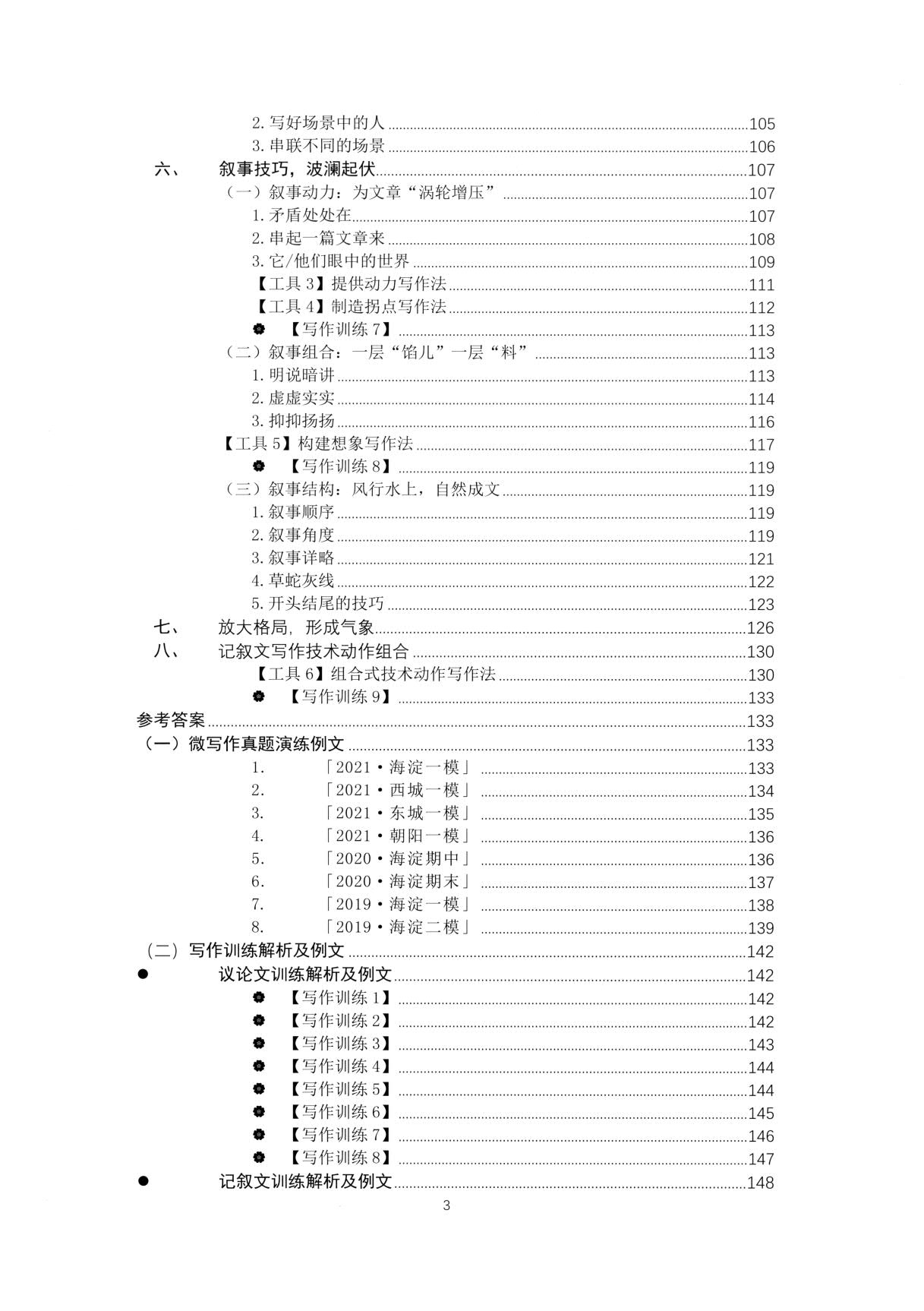 2.写好场景中的人 105
3.串联不同的场景 106
六、 叙事技巧，波澜起伏 107
（一）叙事动力：为文章“涡轮增压” 107
1.矛盾处处在 107
2.串起一篇文章来 108
3.它/他们眼中的世界 109
【工具3】提供动力写作法 111
【工具4】制造拐点写作法 112
• 【写作训练7】 113
（二）叙事组合：一层“馅儿”一层“料” 113
1.明说暗讲 113
2.虚虚实实 114
3.抑抑扬扬 116
【工具5】构建想象写作法 117
• 【写作训练8】 119
（三）叙事结构：风行水上，自然成文 119
1.叙事顺序 119
2.叙事角度 119
3.叙事详略 121
4.草蛇灰线 122
5.开头结尾的技巧 123
七、 放大格局，形成气象 126
八、 记叙文写作技术动作组合 130
【工具6】组合式技术动作写作法 130
• 【写作训练9】 133
参考答案 133
（一）微写作真题演练例文 133
1. 「2021·海淀一模」 133
2. 「2021·西城一模」 134
3. 「2021·东城一模」 135
4. 「2021·朝阳一模」 136
5. 「2020·海淀期中」 136
6. 「2020·海淀期末」 137
7. 「2019·海淀一模」 138
8. 「2019·海淀二模」 139
（二）写作训练解析及例文 142
• 议论文训练解析及例文 142
• 【写作训练1】 142
• 【写作训练2】 142
• 【写作训练3】 143
• 【写作训练4】 144
• 【写作训练5】 144
• 【写作训练6】 145
• 【写作训练7】 146
• 【写作训练8】 147
• 记叙文训练解析及例文 148

3